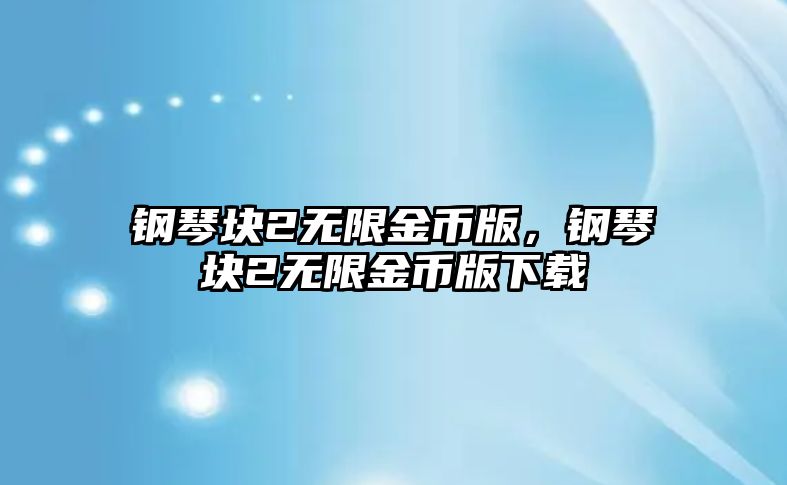 钢琴块2无限金币版，钢琴块2无限金币版下载